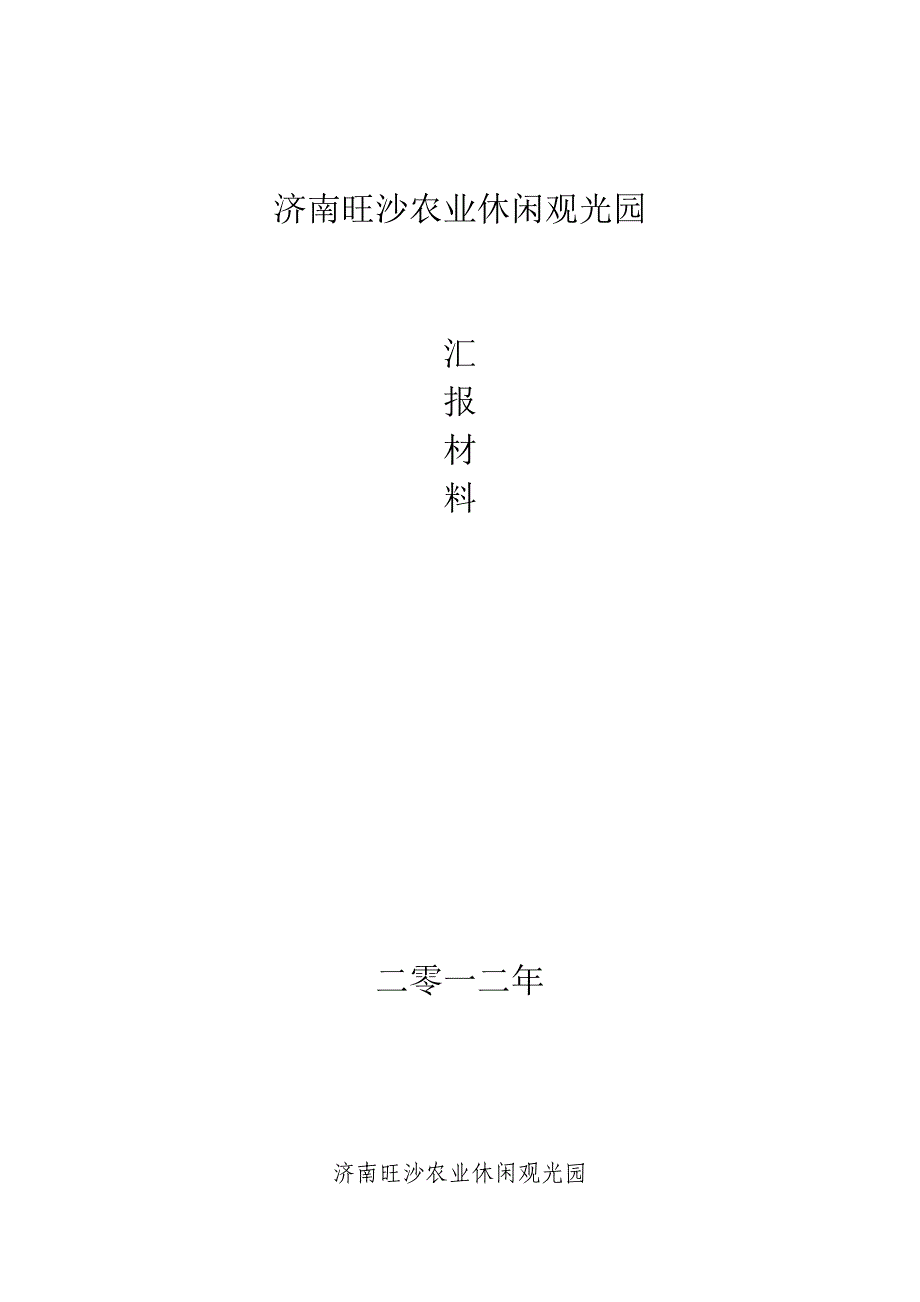 济南旺沙农业休闲观光园

汇
报
材
料

二零一二年

济南旺沙农业休闲观光园